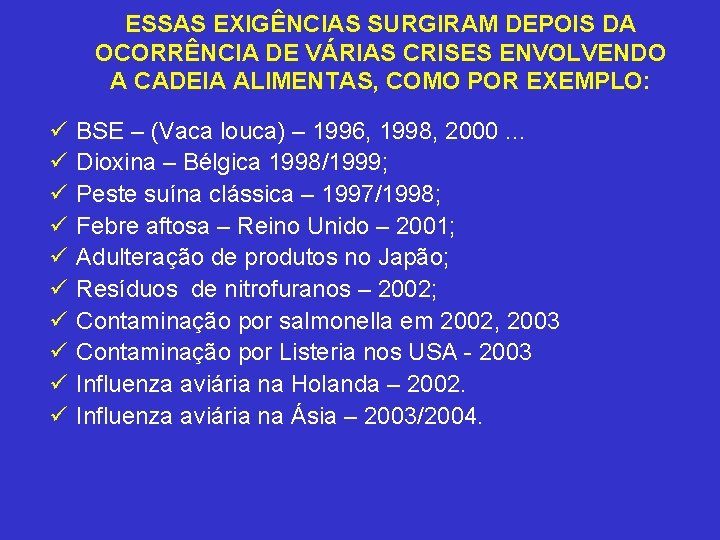 ESSAS EXIGÊNCIAS SURGIRAM DEPOIS DA OCORRÊNCIA DE VÁRIAS CRISES ENVOLVENDO A CADEIA ALIMENTAS, COMO POR EXEMPLO:

✓ BSE – (Vaca louca) – 1996, 1998, 2000 ...
✓ Dioxina – Bélgica 1998/1999;
✓ Peste suína clássica – 1997/1998;
✓ Febre aftosa – Reino Unido – 2001;
✓ Adulteração de produtos no Japão;
✓ Resíduos de nitrofuranos – 2002;
✓ Contaminação por salmonella em 2002, 2003
✓ Contaminação por Listeria nos USA - 2003
✓ Influenza aviária na Holanda – 2002.
✓ Influenza aviária na Ásia – 2003/2004.